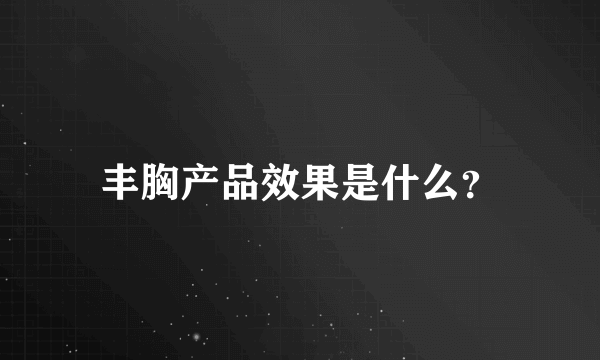 丰胸产品效果是什么?